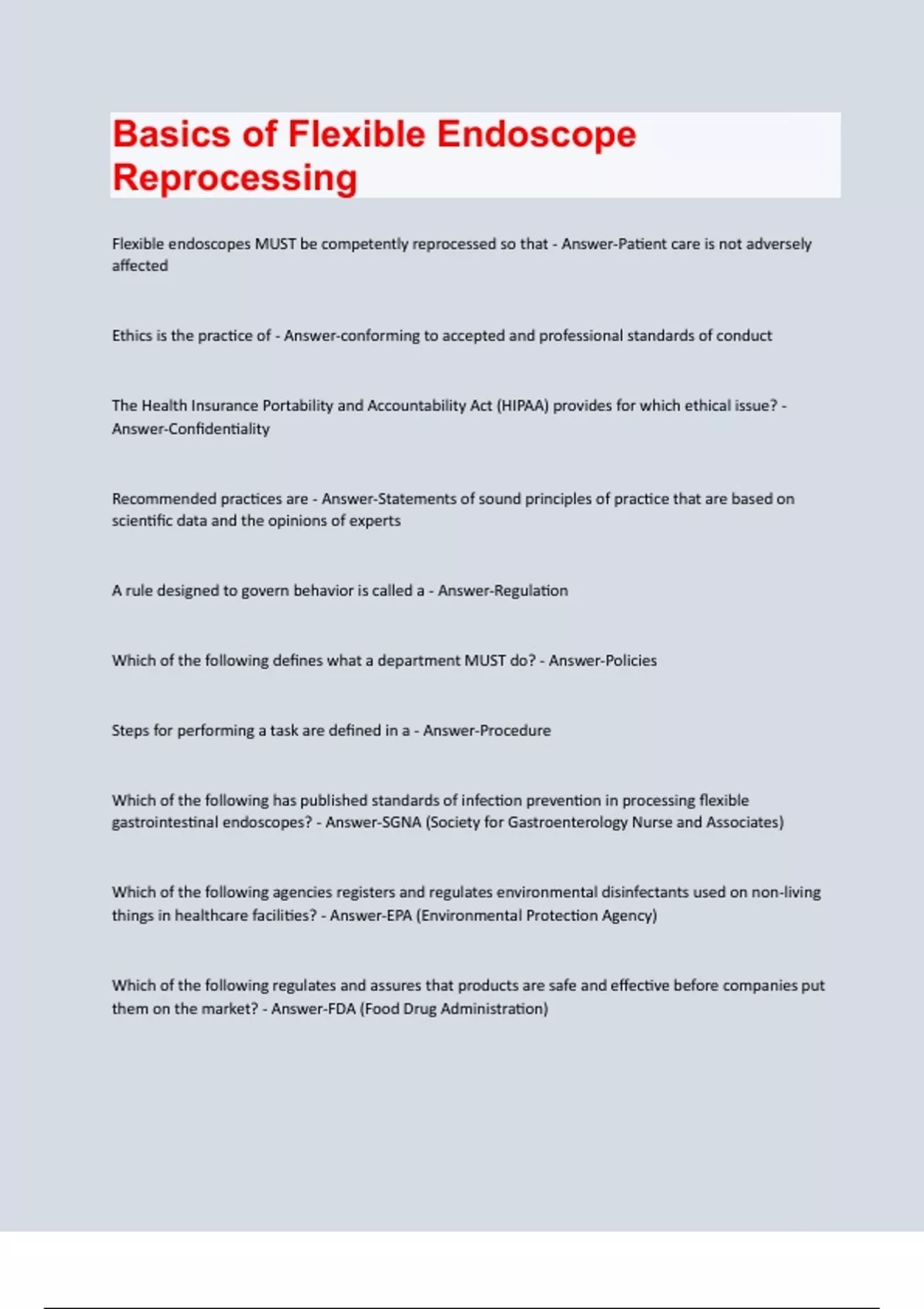 Basics of Flexible Endoscope Reprocessing

Flexible endoscopes MUST be competently reprocessed so that - Answer-Patient care is not adversely affected

Ethics is the practice of - Answer-conforming to accepted and professional standards of conduct

The Health Insurance Portability and Accountability Act (HIPAA) provides for which ethical issue? - Answer-Confidentiality

Recommended practices are - Answer-Statements of sound principles of practice that are based on scientific data and the opinions of experts

A rule designed to govern behavior is called a - Answer-Regulation

Which of the following defines what a department MUST do? - Answer-Policies

Steps for performing a task are defined in a - Answer-Procedure

Which of the following has published standards of infection prevention in processing flexible gastrointestinal endoscopes? - Answer-SGNA (Society for Gastroenterology Nurse and Associates)

Which of the following agencies registers and regulates environmental disinfectants used on non-living things in healthcare facilities? - Answer-EPA (Environmental Protection Agency)

Which of the following regulates and assures that products are safe and effective before companies put them on the market? - Answer-FDA (Food Drug Administration)